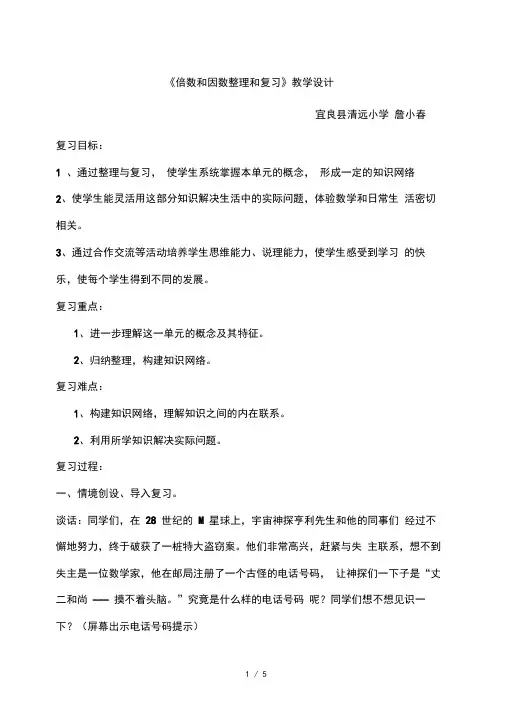 《倍数和因数整理和复习》教学设计

宜良县清远小学 詹小春

复习目标：

1 、通过整理与复习， 使学生系统掌握本单元的概念， 形成一定的知识网络

2、使学生能灵活用这部分知识解决生活中的实际问题，体验数学和日常生 活密切相关。

3、通过合作交流等活动培养学生思维能力、说理能力，使学生感受到学习 的快乐，使每个学生得到不同的发展。

复习重点：

1、进一步理解这一单元的概念及其特征。

2、归纳整理，构建知识网络。

复习难点：

1、构建知识网络，理解知识之间的内在联系。

2、利用所学知识解决实际问题。

复习过程：

一、情境创设、导入复习。

谈话：同学们，在 28 世纪的 M 星球上，宇宙神探亨利先生和他的同事们 经过不懈地努力，终于破获了一桩特大盗窃案。他们非常高兴，赶紧与失 主联系，想不到失主是一位数学家，他在邮局注册了一个古怪的电话号码， 让神探们一下子是“丈二和尚 —— 摸不着头脑。”究竟是什么样的电话号码 呢？同学们想不想见识一下？（屏幕出示电话号码提示）

1 / 5